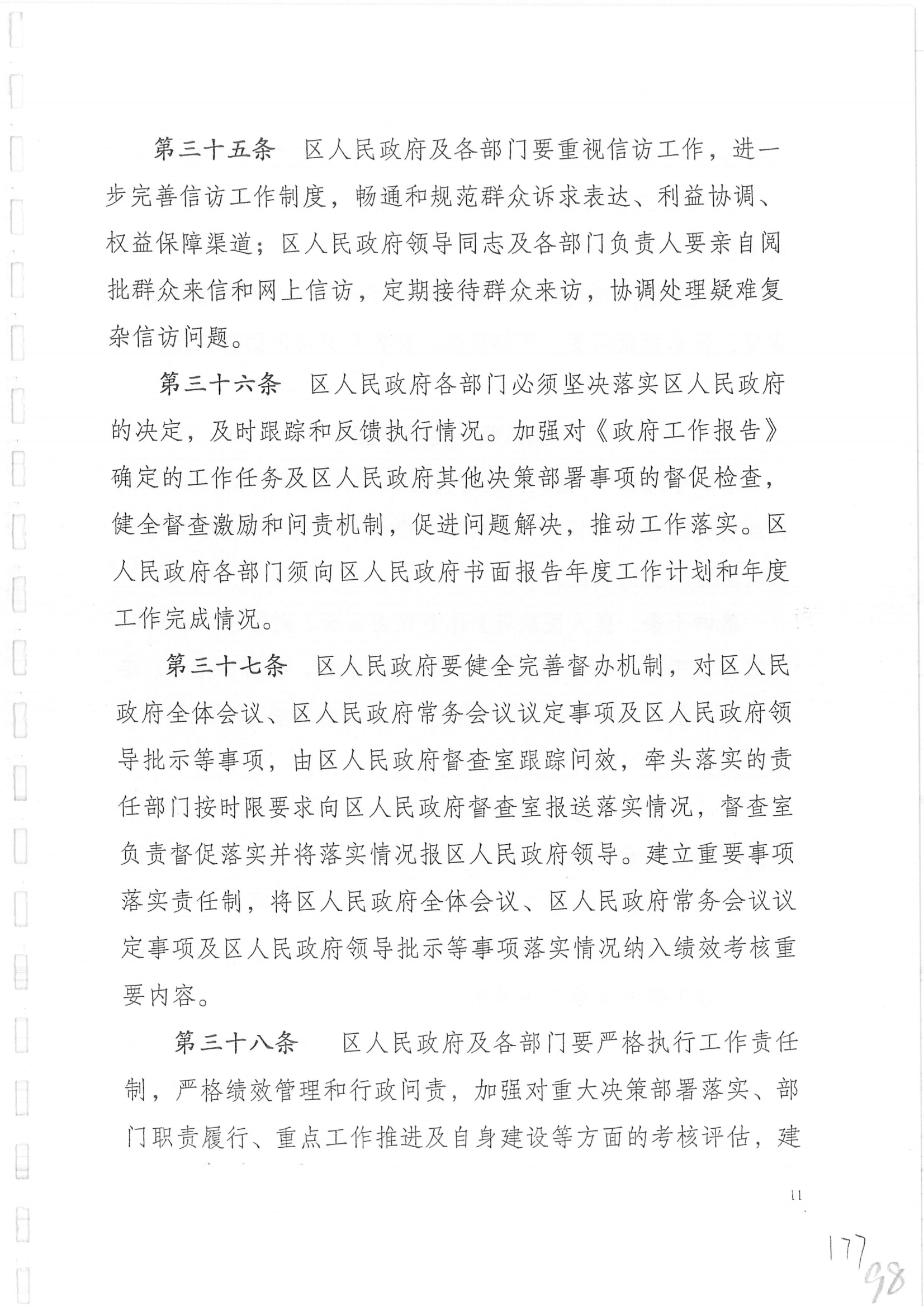 第三十五条 区人民政府及各部门要重视信访工作，进一步完善信访工作制度，畅通和规范群众诉求表达、利益协调、权益保障渠道；区人民政府领导同志及各部门负责人要亲自阅批群众来信和网上信访，定期接待群众来访，协调处理疑难复杂信访问题。

第三十六条 区人民政府各部门必须坚决落实区人民政府的决定，及时跟踪和反馈执行情况。加强对《政府工作报告》确定的工作任务及区人民政府其他决策部署事项的督促检查，健全督查激励和问责机制，促进问题解决，推动工作落实。区人民政府各部门须向区人民政府书面报告年度工作计划和年度工作完成情况。

第三十七条 区人民政府要健全完善督办机制，对区人民政府全体会议、区人民政府常务会议议定事项及区人民政府领导批示等事项，由区人民政府督查室跟踪问效，牵头落实的责任部门按时限要求向区人民政府督查室报送落实情况，督查室负责督促落实并将落实情况报区人民政府领导。建立重要事项落实责任制，将区人民政府全体会议、区人民政府常务会议议定事项及区人民政府领导批示等事项落实情况纳入绩效考核重要内容。

第三十八条 区人民政府及各部门要严格执行工作责任制，严格绩效管理和行政问责，加强对重大决策部署落实、部门职责履行、重点工作推进及自身建设等方面的考核评估，建

11

177
98